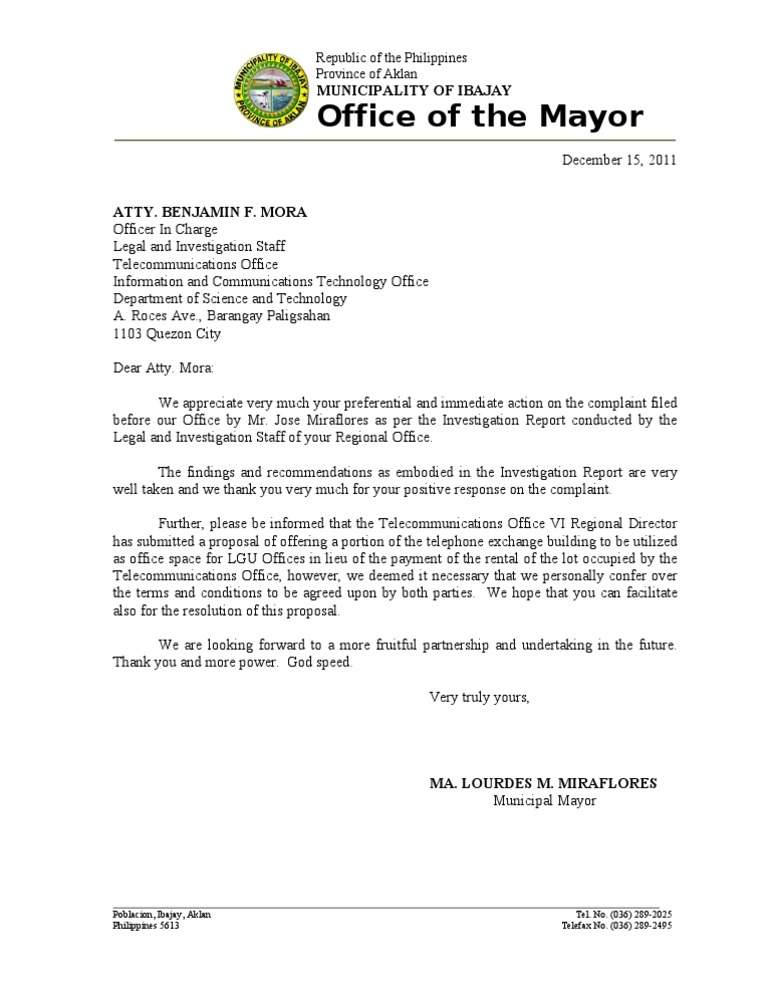 MUNICIPALITY OF IBAJAY
PROVINCE OF AKLAN

Republic of the Philippines
Province of Aklan
MUNICIPALITY OF IBAJAY
Office of the Mayor

December 15, 2011

ATTY. BENJAMIN F. MORA
Officer In Charge
Legal and Investigation Staff
Telecommunications Office
Information and Communications Technology Office
Department of Science and Technology
A. Roces Ave., Barangay Paligsahan
1103 Quezon City

Dear Atty. Mora:

We appreciate very much your preferential and immediate action on the complaint filed before our Office by Mr. Jose Miraflores as per the Investigation Report conducted by the Legal and Investigation Staff of your Regional Office.

The findings and recommendations as embodied in the Investigation Report are very well taken and we thank you very much for your positive response on the complaint.

Further, please be informed that the Telecommunications Office VI Regional Director has submitted a proposal of offering a portion of the telephone exchange building to be utilized as office space for LGU Offices in lieu of the payment of the rental of the lot occupied by the Telecommunications Office, however, we deemed it necessary that we personally confer over the terms and conditions to be agreed upon by both parties. We hope that you can facilitate also for the resolution of this proposal.

We are looking forward to a more fruitful partnership and undertaking in the future. Thank you and more power. God speed.

Very truly yours,

MA. LOURDES M. MIRAFLORES
Municipal Mayor

Poblacion, Ibajay, Aklan
Philippines 5613

Tel. No. (036) 289-2025
Telefax No. (036) 289-2495